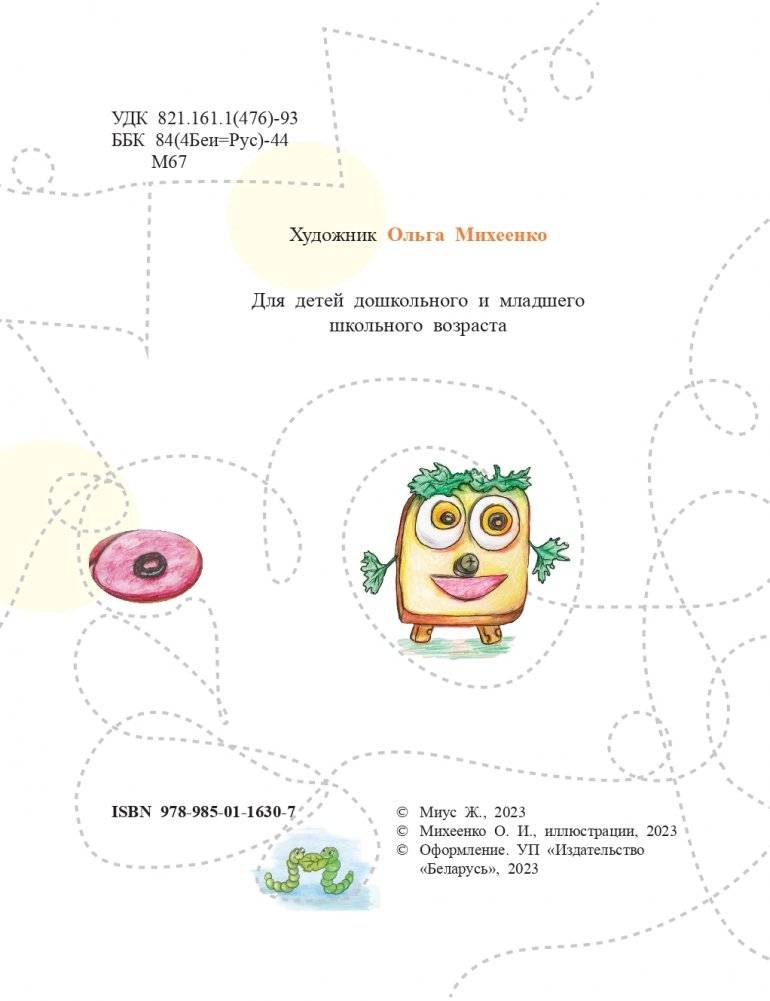 УДК 821.161.1(476)-93
ББК 84(4Беи=Рус)-44
М67

Художник Ольга Михеенко

Для детей дошкольного и младшего школьного возраста

ISBN 978-985-01-1630-7

© Миус Ж., 2023
© Михеенко О. И., иллюстрации, 2023
© Оформление. УП «Издательство «Беларусь», 2023